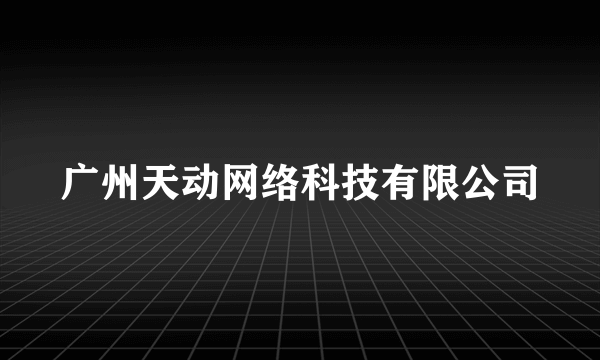 广州天动网络科技有限公司